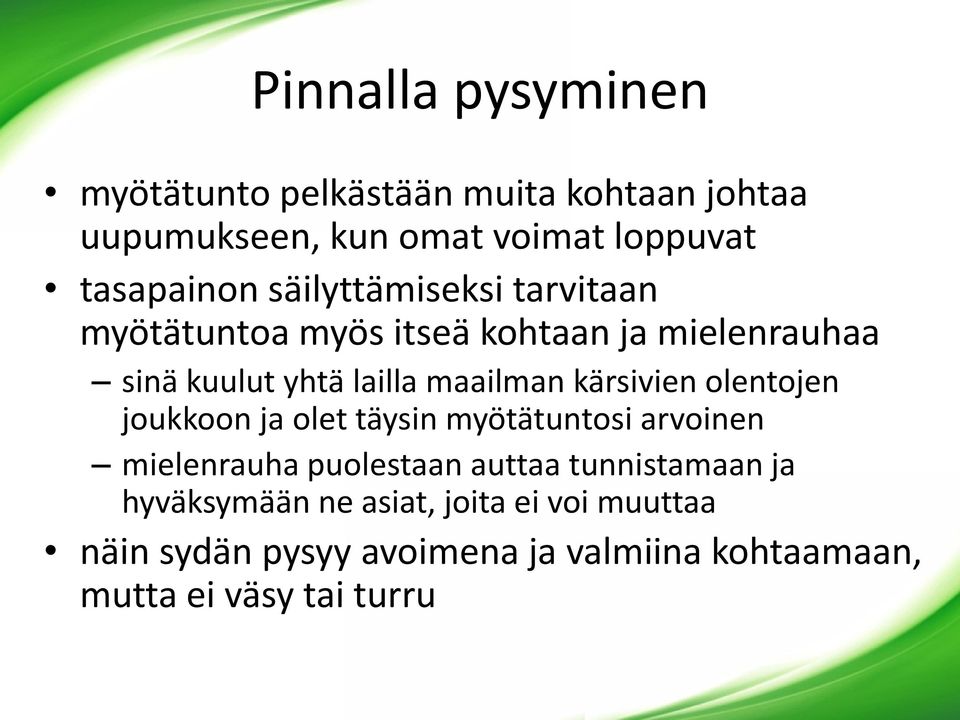 Pinnalla pysyminen

• myötätunto pelkästään muita kohtaan johtaa uupumukseen, kun omat voimat loppuvat
• tasapainon säilyttämiseksi tarvitaan myötätuntoa myös itseä kohtaan ja mielenrauhaa
 – sinä kuulut yhtä lailla maailman kärsivien olentojen joukkoon ja olet täysin myötätuntosi arvoinen
 – mielenrauha puolestaan auttaa tunnistamaan ja hyväksymään ne asiat, joita ei voi muuttaa
• näin sydän pysyy avoimena ja valmiina kohtaamaan, mutta ei väsy tai turru